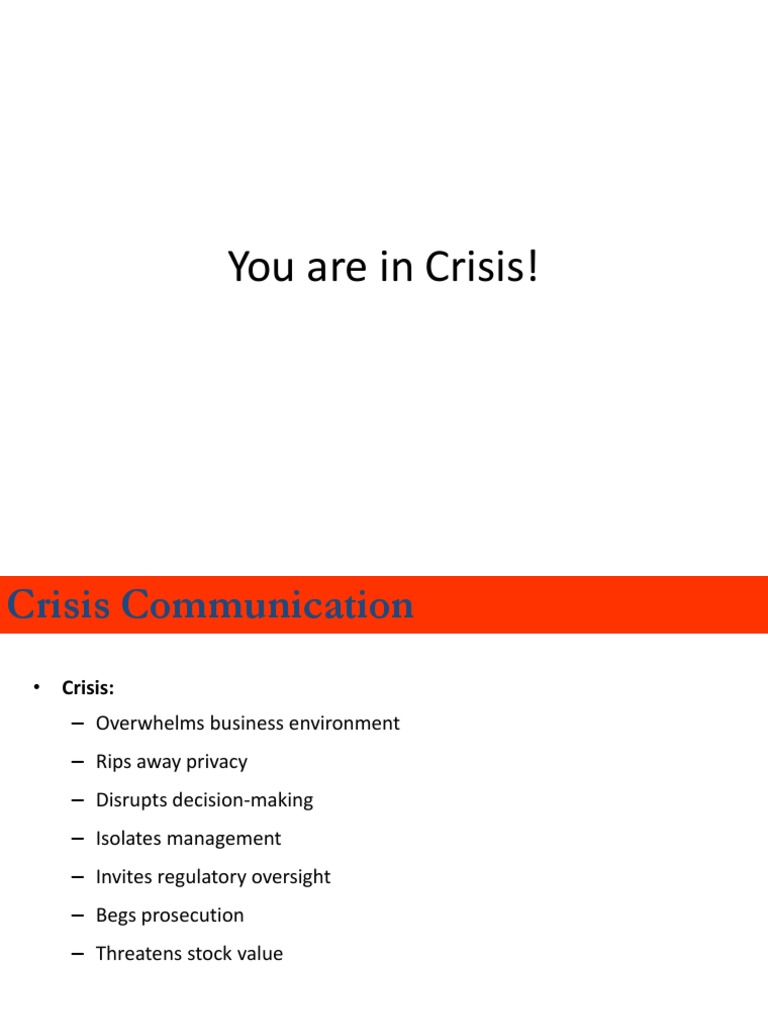 You are in Crisis!

Crisis Communication

• Crisis:
– Overwhelms business environment
– Rips away privacy
– Disrupts decision-making
– Isolates management
– Invites regulatory oversight
– Begs prosecution
– Threatens stock value